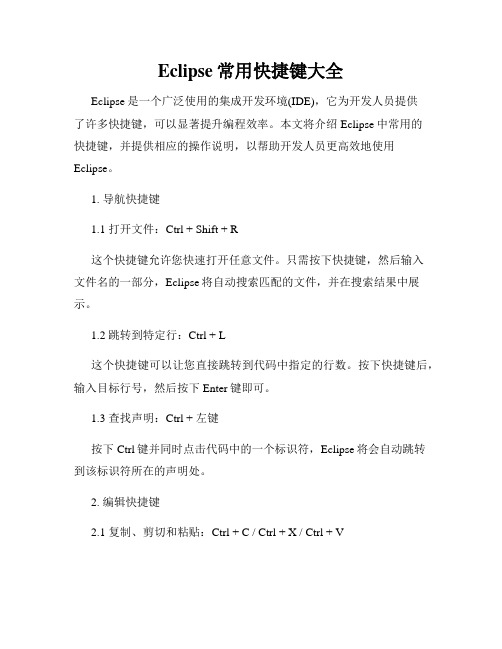 Eclipse 常用快捷键大全

Eclipse 是一个广泛使用的集成开发环境(IDE)，它为开发人员提供了许多快捷键，可以显著提升编程效率。本文将介绍 Eclipse 中常用的快捷键，并提供相应的操作说明，以帮助开发人员更高效地使用 Eclipse。

1. 导航快捷键

1.1 打开文件：Ctrl + Shift + R

这个快捷键允许您快速打开任意文件。只需按下快捷键，然后输入文件名的一部分，Eclipse 将自动搜索匹配的文件，并在搜索结果中展示。

1.2 跳转到特定行：Ctrl + L

这个快捷键可以让您直接跳转到代码中指定的行数。按下快捷键后，输入目标行号，然后按下 Enter 键即可。

1.3 查找声明：Ctrl + 左键

按下 Ctrl 键并同时点击代码中的一个标识符，Eclipse 将会自动跳转到该标识符所在的声明处。

2. 编辑快捷键

2.1 复制、剪切和粘贴：Ctrl + C / Ctrl + X / Ctrl + V